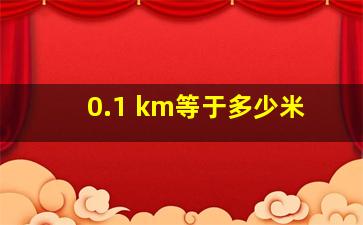 0.1 km等于多少米